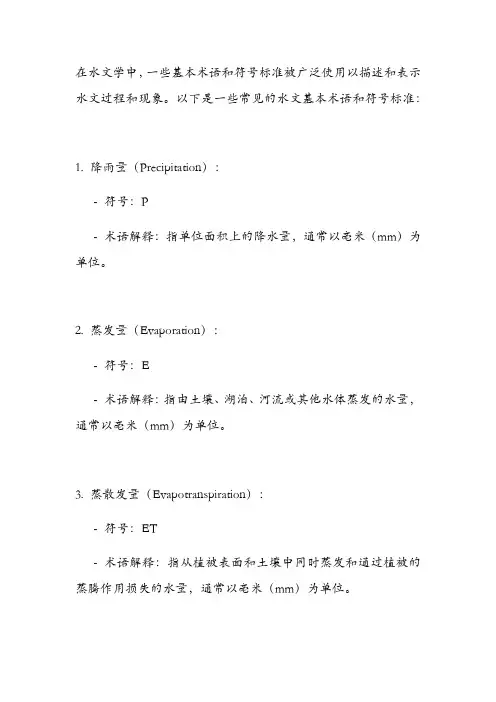 在水文学中，一些基本术语和符号标准被广泛使用以描述和表示水文过程和现象。以下是一些常见的水文基本术语和符号标准：

1. 降雨量（Precipitation）：

- 符号：P

- 术语解释：指单位面积上的降水量，通常以毫米（mm）为单位。

2. 蒸发量（Evaporation）：

- 符号：E

- 术语解释：指由土壤、湖泊、河流或其他水体蒸发的水量，通常以毫米（mm）为单位。

3. 蒸散发量（Evapotranspiration）：

- 符号：ET

- 术语解释：指从植被表面和土壤中同时蒸发和通过植被的蒸腾作用损失的水量，通常以毫米（mm）为单位。